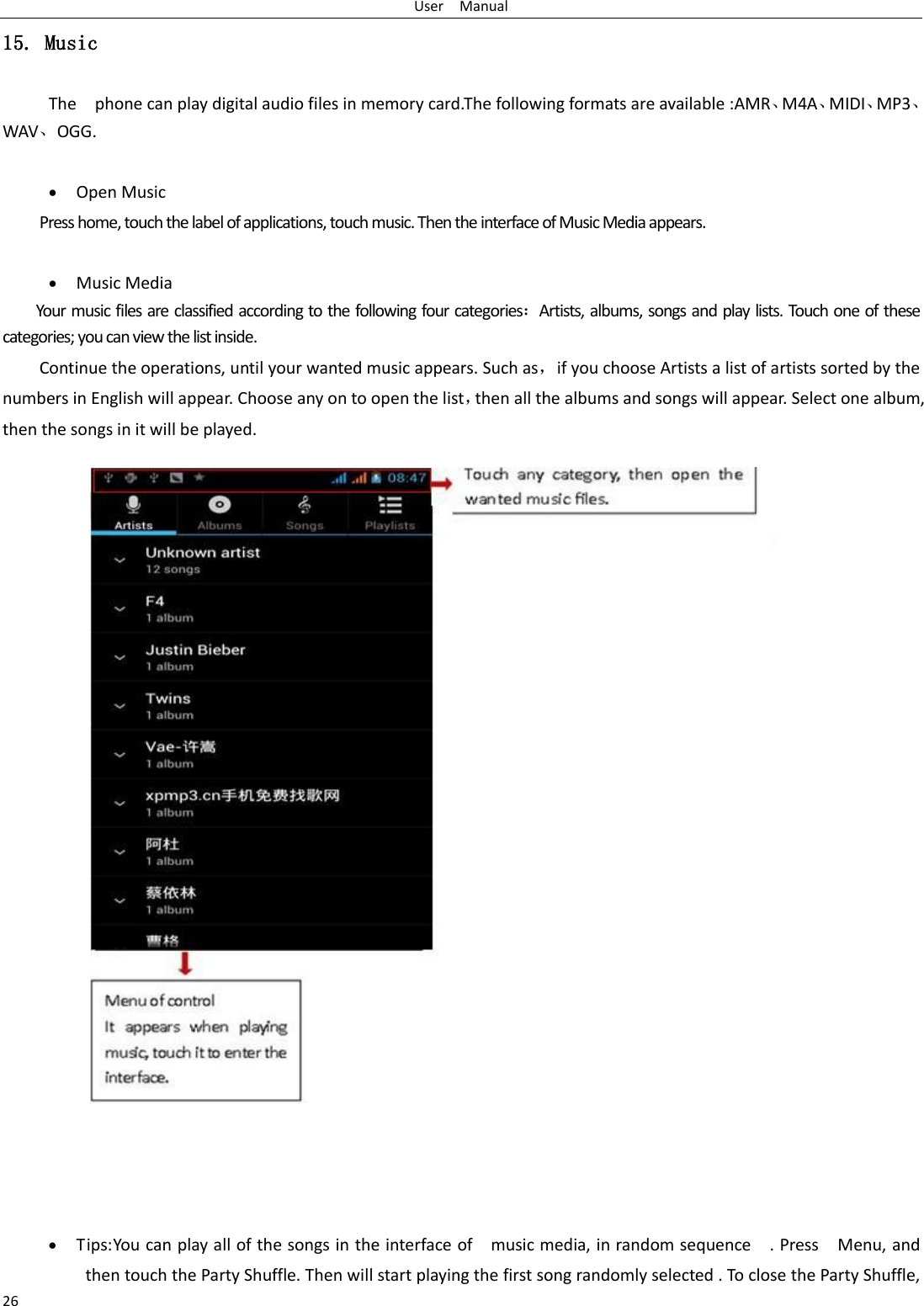 User Manual

15. Music

The phone can play digital audio files in memory card.The following formats are available :AMR、M4A、MIDI、MP3、WAV、OGG.

• Open Music

Press home, touch the label of applications, touch music. Then the interface of Music Media appears.

• Music Media

Your music files are classified according to the following four categories：Artists, albums, songs and play lists. Touch one of these categories; you can view the list inside.

Continue the operations, until your wanted music appears. Such as，if you choose Artists a list of artists sorted by the numbers in English will appear. Choose any on to open the list，then all the albums and songs will appear. Select one album, then the songs in it will be played.

08:47

Artists Albums Songs Playlists

Unknown artist
12 songs

F4
1 album

Justin Bieber
1 album

Twins
1 album

Vae-许嵩
1 album

xpmp3.cn手机免费找歌网
1 album

阿杜
1 album

蔡依林
1 album

曹格

Touch any category, then open the wanted music files.

Menu of control
It appears when playing music, touch it to enter the interface.

• Tips:You can play all of the songs in the interface of music media, in random sequence . Press Menu, and then touch the Party Shuffle. Then will start playing the first song randomly selected . To close the Party Shuffle,

26